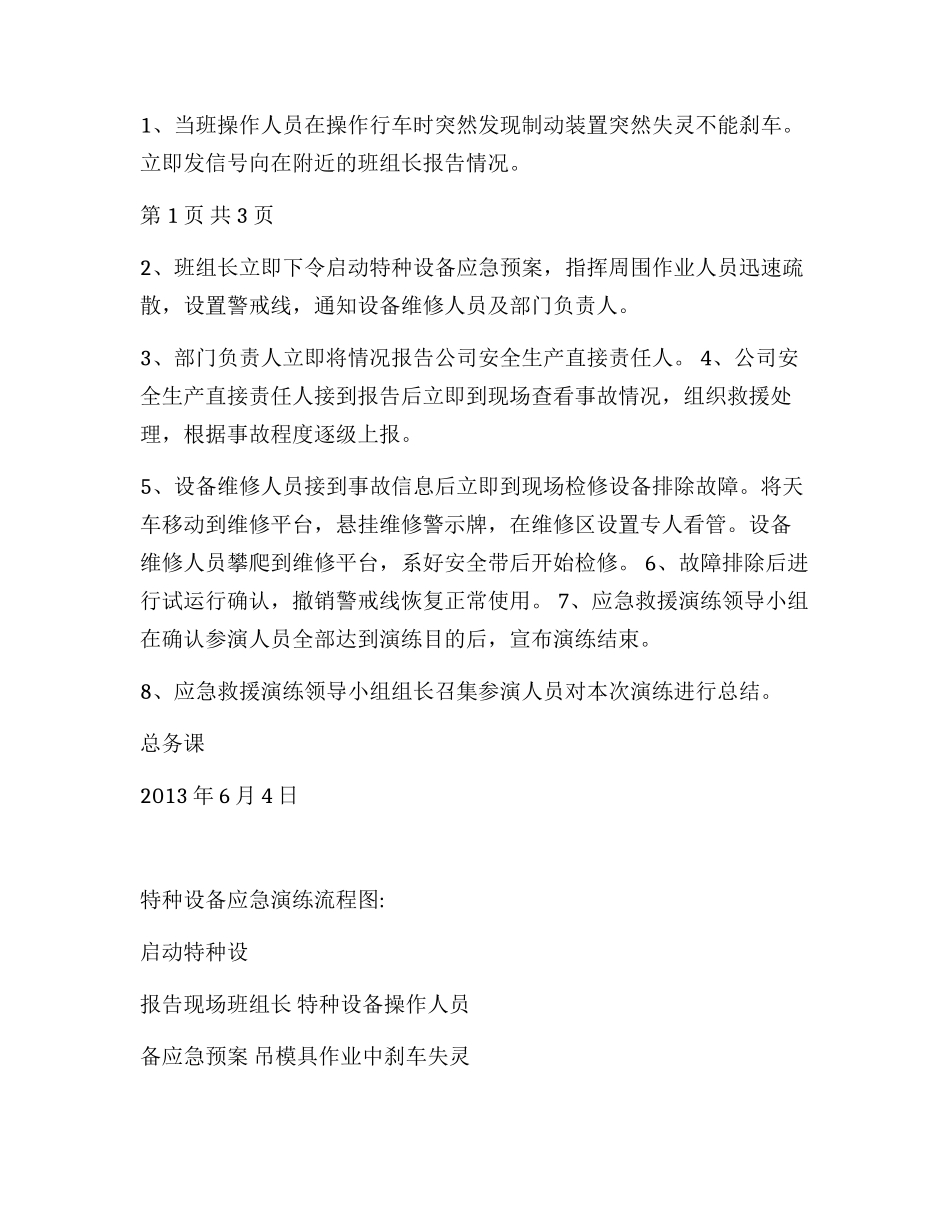 1、当班操作人员在操作行车时突然发现制动装置突然失灵不能刹车。立即发信号向在附近的班组长报告情况。

第 1 页 共 3 页

2、班组长立即下令启动特种设备应急预案，指挥周围作业人员迅速疏散，设置警戒线，通知设备维修人员及部门负责人。

3、部门负责人立即将情况报告公司安全生产直接责任人。 4、公司安全生产直接责任人接到报告后立即到现场查看事故情况，组织救援处理，根据事故程度逐级上报。

5、设备维修人员接到事故信息后立即到现场检修设备排除故障。将天车移动到维修平台，悬挂维修警示牌，在维修区设置专人看管。设备维修人员攀爬到维修平台，系好安全带后开始检修。 6、故障排除后进行试运行确认，撤销警戒线恢复正常使用。 7、应急救援演练领导小组在确认参演人员全部达到演练目的后，宣布演练结束。

8、应急救援演练领导小组组长召集参演人员对本次演练进行总结。

总务课

2013 年 6 月 4 日

特种设备应急演练流程图:

启动特种设

报告现场班组长 特种设备操作人员

备应急预案 吊模具作业中刹车失灵